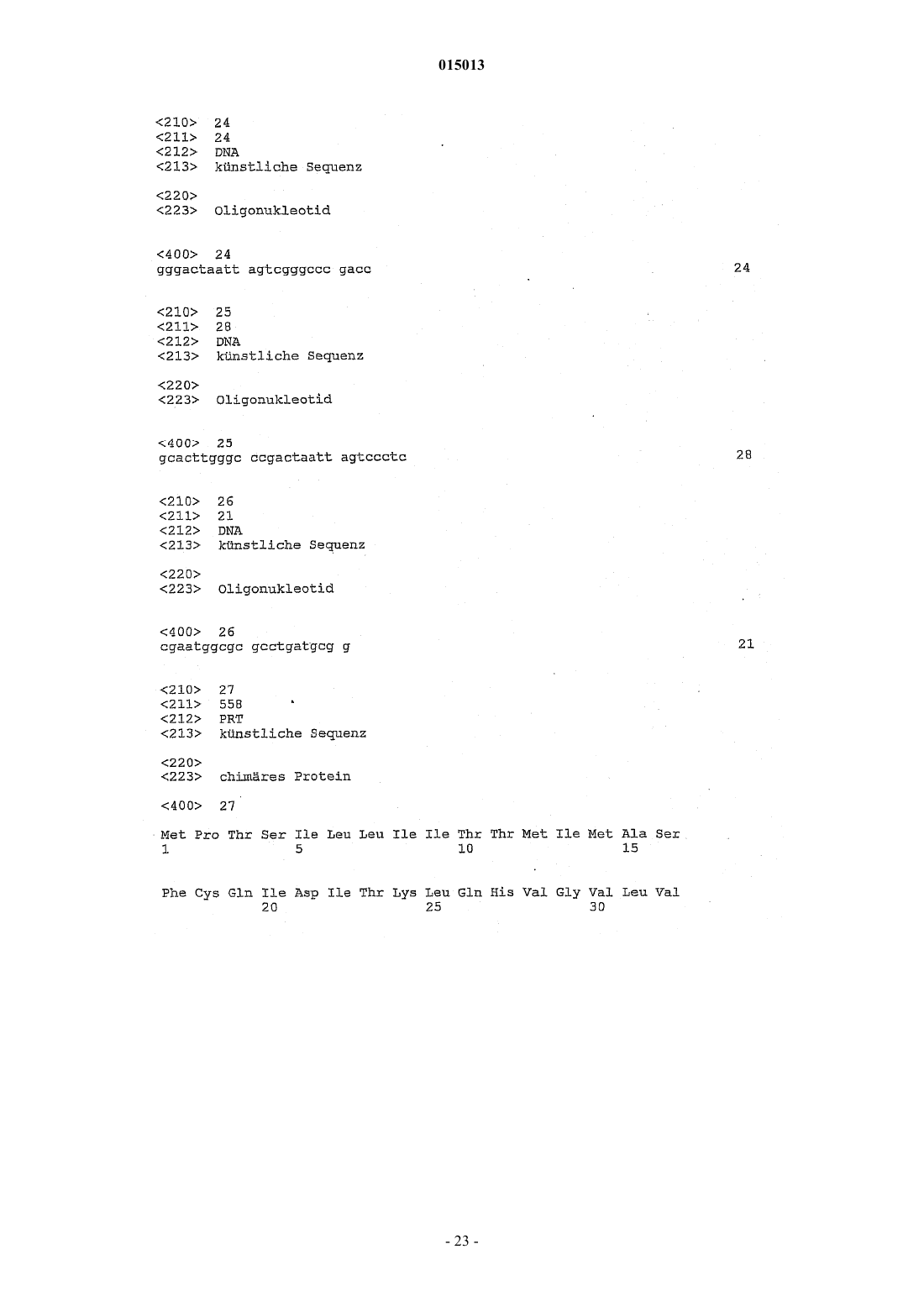 015013

<210> 24
<211> 24
<212> DNA
<213> künstliche Sequenz

<220>
<223> Oligonukleotid

<400> 24
gggactaatt agtcgggccc gacc 24

<210> 25
<211> 28
<212> DNA
<213> künstliche Sequenz

<220>
<223> Oligonukleotid

<400> 25
gcacttgggc ccgactaatt agtccctc 28

<210> 26
<211> 21
<212> DNA
<213> künstliche Sequenz

<220>
<223> Oligonukleotid

<400> 26
cgaatggcgc gcctgatgcg g 21

<210> 27
<211> 558
<212> PRT
<213> künstliche Sequenz

<220>
<223> chimäres Protein

<400> 27

Met Pro Thr Ser Ile Leu Leu Ile Ile Thr Thr Met Ile Met Ala Ser
1 5 10 15

Phe Cys Gln Ile Asp Ile Thr Lys Leu Gln His Val Gly Val Leu Val
20 25 30

- 23 -